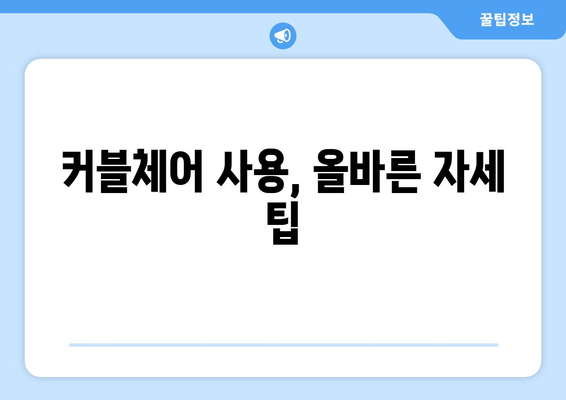 꿀팁정보

커블체어 사용, 올바른 자세 팁